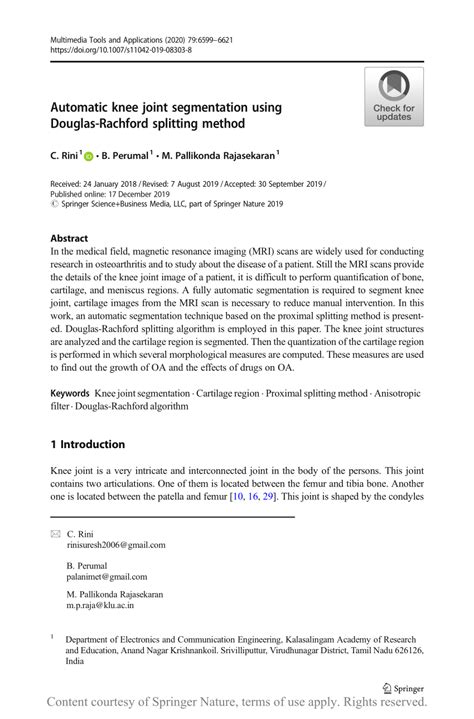 Multimedia Tools and Applications (2020) 79:6599–6621
https://doi.org/10.1007/s11042-019-08303-8

Check for updates

Automatic knee joint segmentation using Douglas-Rachford splitting method

C. Rini$^1$ · B. Perumal$^1$ · M. Pallikonda Rajasekaran$^1$

Received: 24 January 2018 / Revised: 7 August 2019 / Accepted: 30 September 2019 / Published online: 17 December 2019
© Springer Science+Business Media, LLC, part of Springer Nature 2019

Abstract
In the medical field, magnetic resonance imaging (MRI) scans are widely used for conducting research in osteoarthritis and to study about the disease of a patient. Still the MRI scans provide the details of the knee joint image of a patient, it is difficult to perform quantification of bone, cartilage, and meniscus regions. A fully automatic segmentation is required to segment knee joint, cartilage images from the MRI scan is necessary to reduce manual intervention. In this work, an automatic segmentation technique based on the proximal splitting method is presented. Douglas-Rachford splitting algorithm is employed in this paper. The knee joint structures are analyzed and the cartilage region is segmented. Then the quantization of the cartilage region is performed in which several morphological measures are computed. These measures are used to find out the growth of OA and the effects of drugs on OA.

Keywords Knee joint segmentation · Cartilage region · Proximal splitting method · Anisotropic filter · Douglas-Rachford algorithm

1 Introduction

Knee joint is a very intricate and interconnected joint in the body of the persons. This joint contains two articulations. One of them is located between the femur and tibia bone. Another one is located between the patella and femur [10, 16, 29]. This joint is shaped by the condyles

C. Rini
rinisuresh2006@gmail.com

B. Perumal
palanimet@gmail.com

M. Pallikonda Rajasekaran
m.p.raja@klu.ac.in

$^1$ Department of Electronics and Communication Engineering, Kalasalingam Academy of Research and Education, Anand Nagar Krishnankoil. Srivilliputtur, Virudhunagar District, Tamil Nadu 626126, India

Springer

Content courtesy of Springer Nature, terms of use apply. Rights reserved.